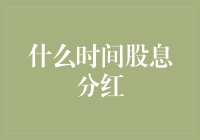 什么时间股息分红